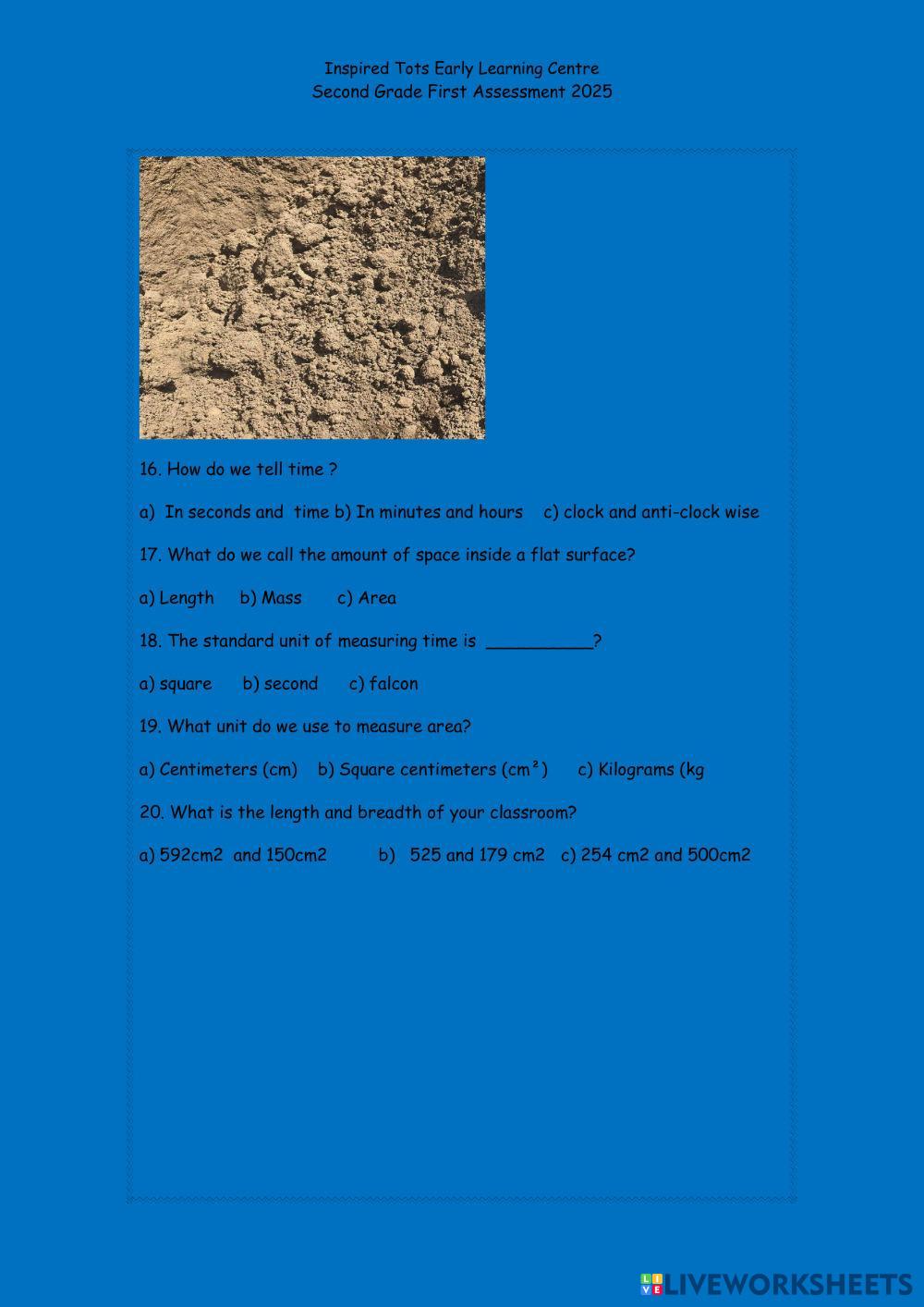 Inspired Tots Early Learning Centre
Second Grade First Assessment 2025

16. How do we tell time ?

a) In seconds and time b) In minutes and hours c) clock and anti-clock wise

17. What do we call the amount of space inside a flat surface?

a) Length b) Mass c) Area

18. The standard unit of measuring time is __________?

a) square b) second c) falcon

19. What unit do we use to measure area?

a) Centimeters (cm) b) Square centimeters ($cm^2$) c) Kilograms (kg

20. What is the length and breadth of your classroom?

a) 592cm2 and 150cm2 b) 525 and 179 cm2 c) 254 cm2 and 500cm2

LIVEWORKSHEETS